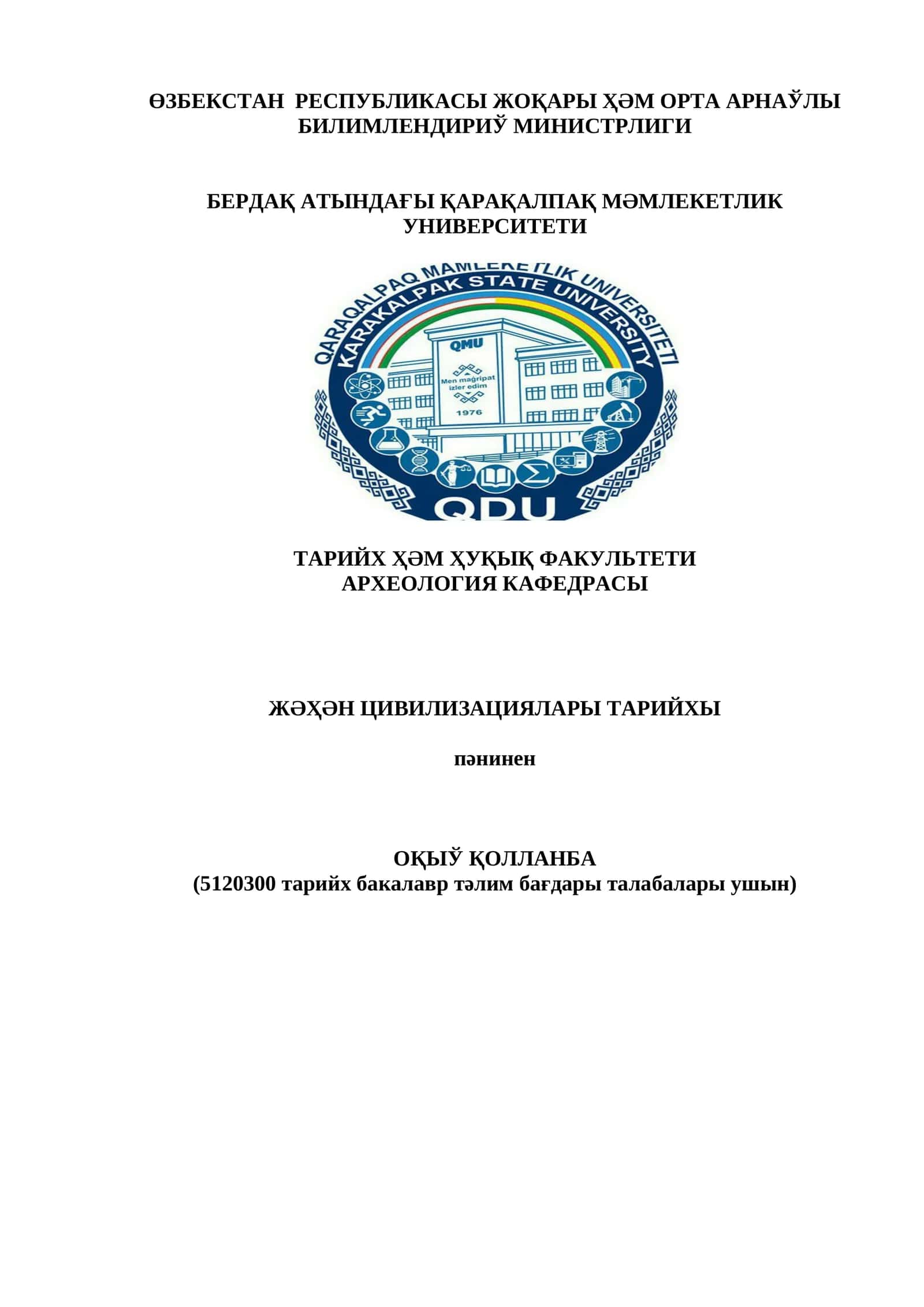 ӨЗБЕКСТАН РЕСПУБЛИКАСЫ ЖОҚАРЫ ҲӘМ ОРТА АРНАЎЛЫ БИЛИМЛЕНДИРИЎ МИНИСТРЛИГИ

БЕРДАҚ АТЫНДАҒЫ ҚАРАҚАЛПАҚ МӘМЛЕКЕТЛИК УНИВЕРСИТЕТИ

QARAQALPAQ MAMLEKETLIK UNIVERSITETI
KARAKALPAK STATE UNIVERSITY
QMU
Men mağripat izler edim
1976
QDU

ТАРИЙХ ҲӘМ ҲУҚЫҚ ФАКУЛЬТЕТИ
АРХЕОЛОГИЯ КАФЕДРАСЫ

ЖӘҲӘН ЦИВИЛИЗАЦИЯЛАРЫ ТАРИЙХЫ

пәнинен

ОҚЫЎ ҚОЛЛАНБА
(5120300 тарийх бакалавр тәлим бағдары талабалары ушын)